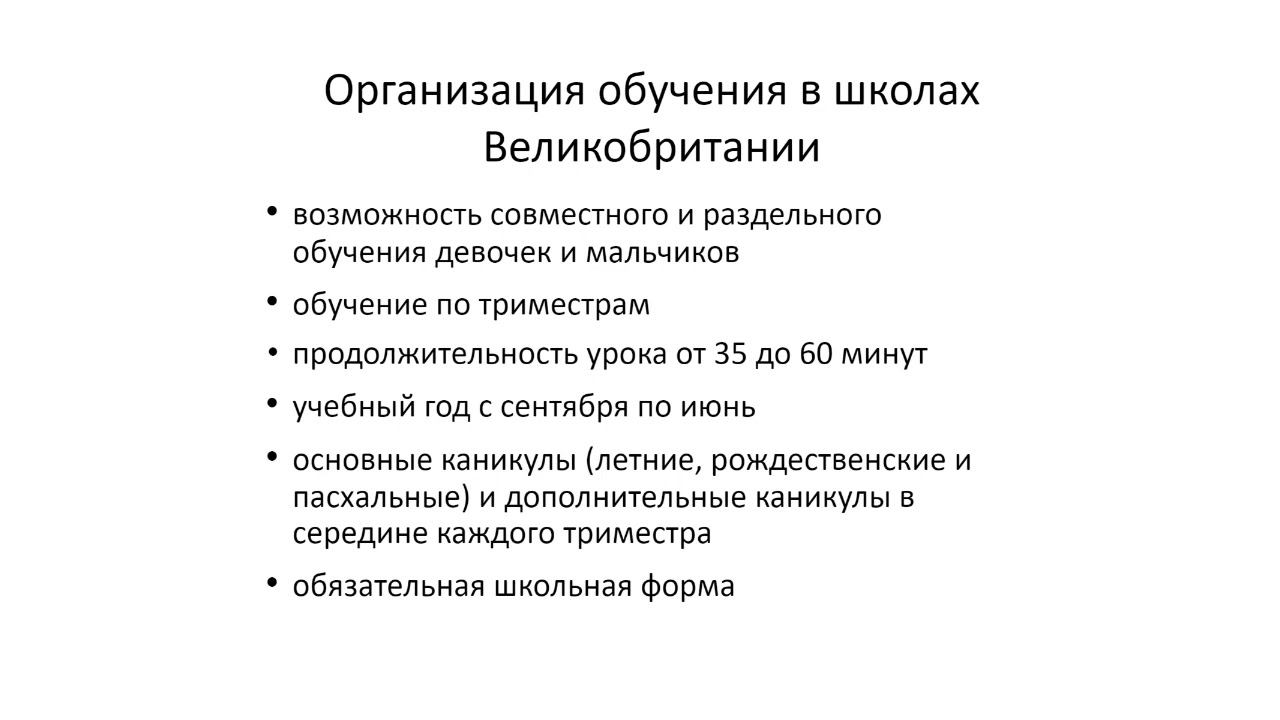 Организация обучения в школах Великобритании

• возможность совместного и раздельного обучения девочек и мальчиков
• обучение по триместрам
• продолжительность урока от 35 до 60 минут
• учебный год с сентября по июнь
• основные каникулы (летние, рождественские и пасхальные) и дополнительные каникулы в середине каждого триместра
• обязательная школьная форма